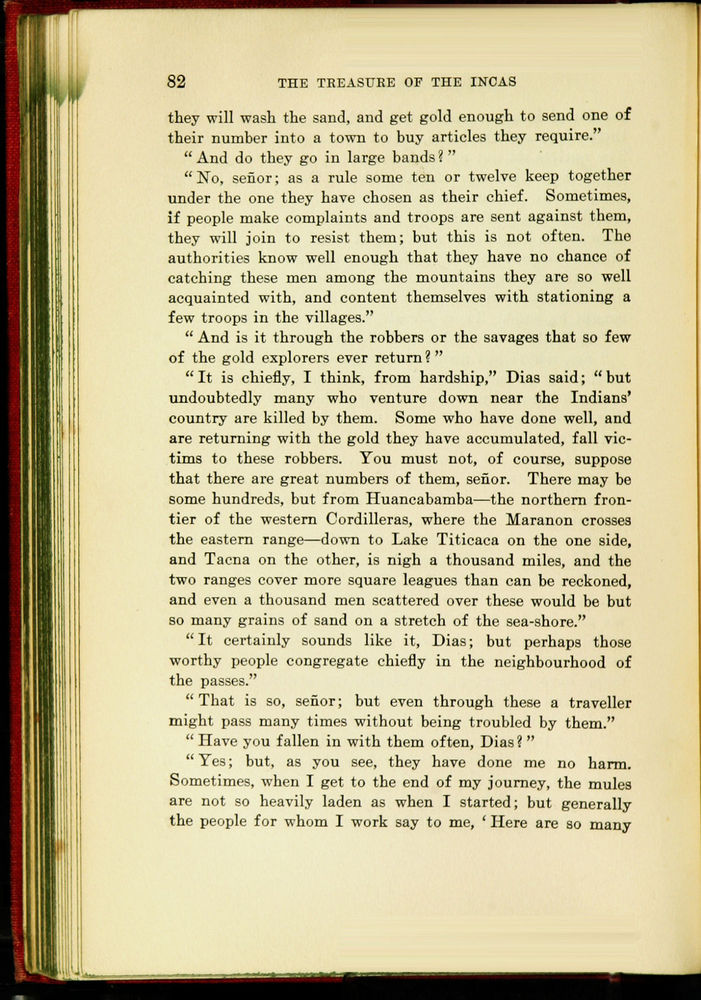 82 THE TREASURE OF THE INCAS

they will wash the sand, and get gold enough to send one of their number into a town to buy articles they require."

"And do they go in large bands?"

"No, señor; as a rule some ten or twelve keep together under the one they have chosen as their chief. Sometimes, if people make complaints and troops are sent against them, they will join to resist them; but this is not often. The authorities know well enough that they have no chance of catching these men among the mountains they are so well acquainted with, and content themselves with stationing a few troops in the villages."

"And is it through the robbers or the savages that so few of the gold explorers ever return?"

"It is chiefly, I think, from hardship," Dias said; "but undoubtedly many who venture down near the Indians' country are killed by them. Some who have done well, and are returning with the gold they have accumulated, fall victims to these robbers. You must not, of course, suppose that there are great numbers of them, señor. There may be some hundreds, but from Huancabamba—the northern frontier of the western Cordilleras, where the Maranon crosses the eastern range—down to Lake Titicaca on the one side, and Tacna on the other, is nigh a thousand miles, and the two ranges cover more square leagues than can be reckoned, and even a thousand men scattered over these would be but so many grains of sand on a stretch of the sea-shore."

"It certainly sounds like it, Dias; but perhaps those worthy people congregate chiefly in the neighbourhood of the passes."

"That is so, señor; but even through these a traveller might pass many times without being troubled by them."

"Have you fallen in with them often, Dias?"

"Yes; but, as you see, they have done me no harm. Sometimes, when I get to the end of my journey, the mules are not so heavily laden as when I started; but generally the people for whom I work say to me, 'Here are so many